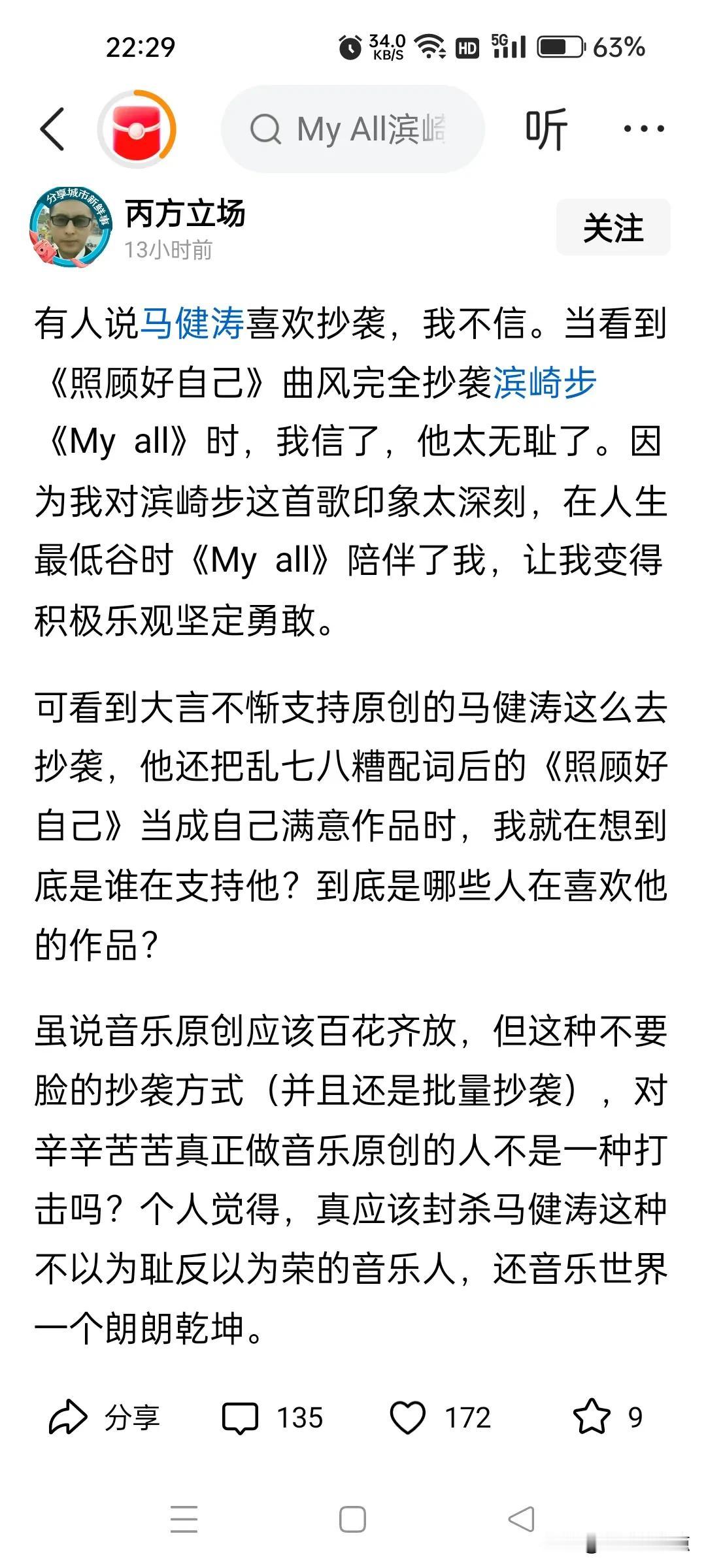 22:29 34.0 KB/S HD 5G 63%

My All滨崎

听

分享城市新鲜事

丙方立场
13小时前

关注

有人说马健涛喜欢抄袭，我不信。当看到《照顾好自己》曲风完全抄袭滨崎步《My all》时，我信了，他太无耻了。因为我对滨崎步这首歌印象太深刻，在人生最低谷时《My all》陪伴了我，让我变得积极乐观坚定勇敢。

可看到大言不惭支持原创的马健涛这么去抄袭，他还把乱七八糟配词后的《照顾好自己》当成自己满意作品时，我就在想到底是谁在支持他？到底是哪些人在喜欢他的作品？

虽说音乐原创应该百花齐放，但这种不要脸的抄袭方式（并且还是批量抄袭），对辛辛苦苦真正做音乐原创的人不是一种打击吗？个人觉得，真应该封杀马健涛这种不以为耻反以为荣的音乐人，还音乐世界一个朗朗乾坤。

分享 135 172 9